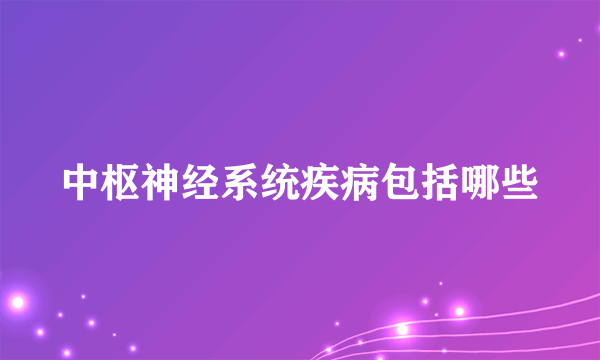 中枢神经系统疾病包括哪些